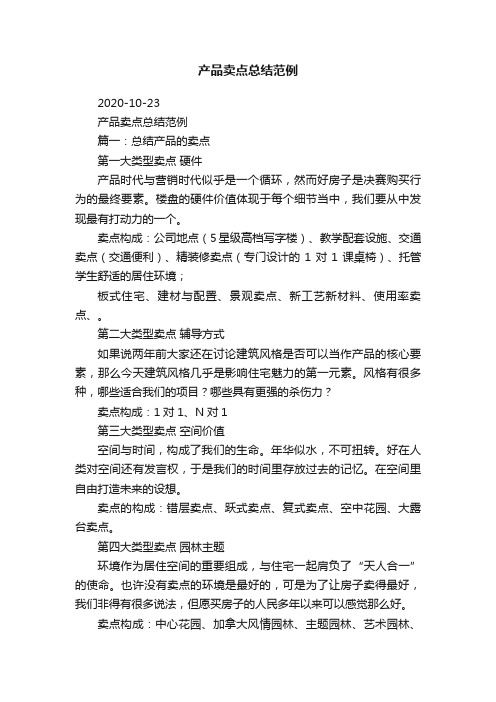 产品卖点总结范例

2020-10-23

产品卖点总结范例

篇一：总结产品的卖点

第一大类型卖点 硬件

产品时代与营销时代似乎是一个循环，然而好房子是决赛购买行为的最终要素。楼盘的硬件价值体现于每个细节当中，我们要从中发现最有打动力的一个。

卖点构成：公司地点（5星级高档写字楼）、教学配套设施、交通卖点（交通便利）、精装修卖点（专门设计的 1 对 1 课桌椅）、托管学生舒适的居住环境；

板式住宅、建材与配置、景观卖点、新工艺新材料、使用率卖点、。

第二大类型卖点 辅导方式

如果说两年前大家还在讨论建筑风格是否可以当作产品的核心要素，那么今天建筑风格几乎是影响住宅魅力的第一元素。风格有很多种，哪些适合我们的项目？哪些具有更强的杀伤力？

卖点构成：1 对 1、N 对 1

第三大类型卖点 空间价值

空间与时间，构成了我们的生命。年华似水，不可扭转。好在人类对空间还有发言权，于是我们的时间里存放过去的记忆。在空间里自由打造未来的设想。

卖点的构成：错层卖点、跃式卖点、复式卖点、空中花园、大露台卖点。

第四大类型卖点 园林主题

环境作为居住空间的重要组成，与住宅一起肩负了“天人合一”的使命。也许没有卖点的环境是最好的，可是为了让房子卖得最好，我们非得有很多说法，但愿买房子的人民多年以来可以感觉那么好。

卖点构成：中心花园、加拿大风情园林、主题园林、艺术园林、